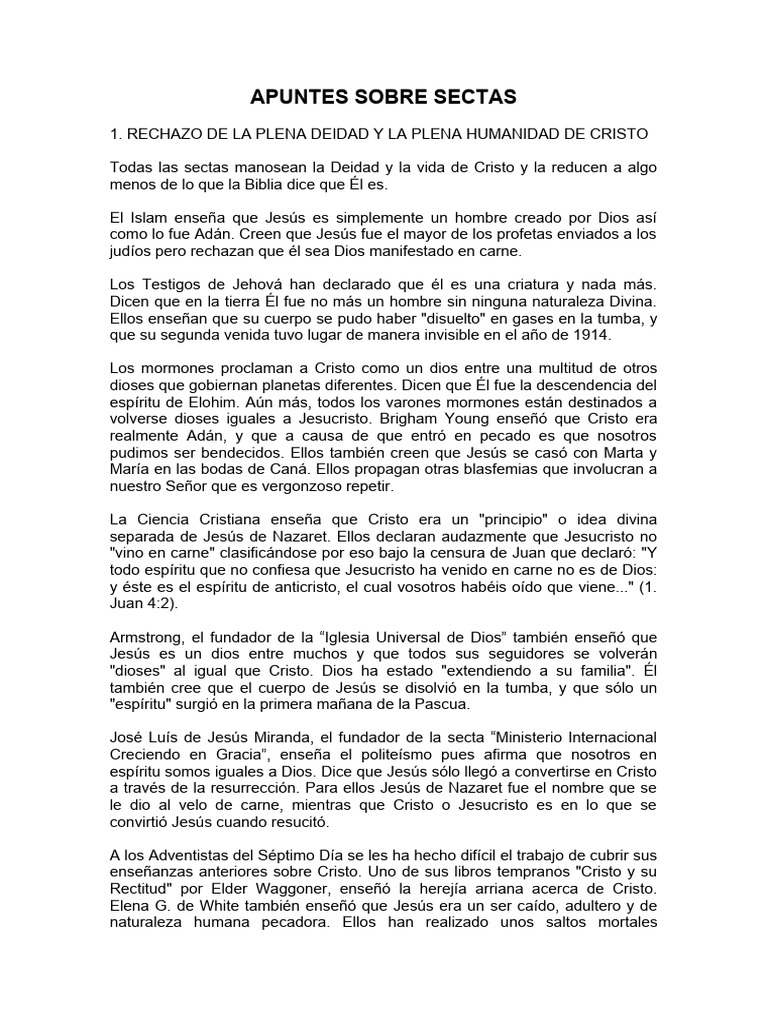 APUNTES SOBRE SECTAS

1. RECHAZO DE LA PLENA DEIDAD Y LA PLENA HUMANIDAD DE CRISTO

Todas las sectas manosean la Deidad y la vida de Cristo y la reducen a algo menos de lo que la Biblia dice que Él es.

El Islam enseña que Jesús es simplemente un hombre creado por Dios así como lo fue Adán. Creen que Jesús fue el mayor de los profetas enviados a los judíos pero rechazan que él sea Dios manifestado en carne.

Los Testigos de Jehová han declarado que él es una criatura y nada más. Dicen que en la tierra Él fue no más un hombre sin ninguna naturaleza Divina. Ellos enseñan que su cuerpo se pudo haber "disuelto" en gases en la tumba, y que su segunda venida tuvo lugar de manera invisible en el año de 1914.

Los mormones proclaman a Cristo como un dios entre una multitud de otros dioses que gobiernan planetas diferentes. Dicen que Él fue la descendencia del espíritu de Elohim. Aún más, todos los varones mormones están destinados a volverse dioses iguales a Jesucristo. Brigham Young enseñó que Cristo era realmente Adán, y que a causa de que entró en pecado es que nosotros pudimos ser bendecidos. Ellos también creen que Jesús se casó con Marta y María en las bodas de Caná. Ellos propagan otras blasfemias que involucran a nuestro Señor que es vergonzoso repetir.

La Ciencia Cristiana enseña que Cristo era un "principio" o idea divina separada de Jesús de Nazaret. Ellos declaran audazmente que Jesucristo no "vino en carne" clasificándose por eso bajo la censura de Juan que declaró: "Y todo espíritu que no confiesa que Jesucristo ha venido en carne no es de Dios: y éste es el espíritu de anticristo, el cual vosotros habéis oído que viene..." (1. Juan 4:2).

Armstrong, el fundador de la “Iglesia Universal de Dios” también enseñó que Jesús es un dios entre muchos y que todos sus seguidores se volverán "dioses" al igual que Cristo. Dios ha estado "extendiendo a su familia". Él también cree que el cuerpo de Jesús se disolvió en la tumba, y que sólo un "espíritu" surgió en la primera mañana de la Pascua.

José Luís de Jesús Miranda, el fundador de la secta “Ministerio Internacional Creciendo en Gracia”, enseña el politeísmo pues afirma que nosotros en espíritu somos iguales a Dios. Dice que Jesús sólo llegó a convertirse en Cristo a través de la resurrección. Para ellos Jesús de Nazaret fue el nombre que se le dio al velo de carne, mientras que Cristo o Jesucristo es en lo que se convirtió Jesús cuando resucitó.

A los Adventistas del Séptimo Día se les ha hecho difícil el trabajo de cubrir sus enseñanzas anteriores sobre Cristo. Uno de sus libros tempranos "Cristo y su Rectitud" por Elder Waggoner, enseñó la herejía arriana acerca de Cristo. Elena G. de White también enseñó que Jesús era un ser caído, adultero y de naturaleza humana pecadora. Ellos han realizado unos saltos mortales